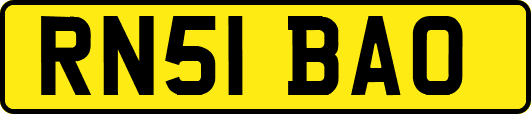 RN51 BAO